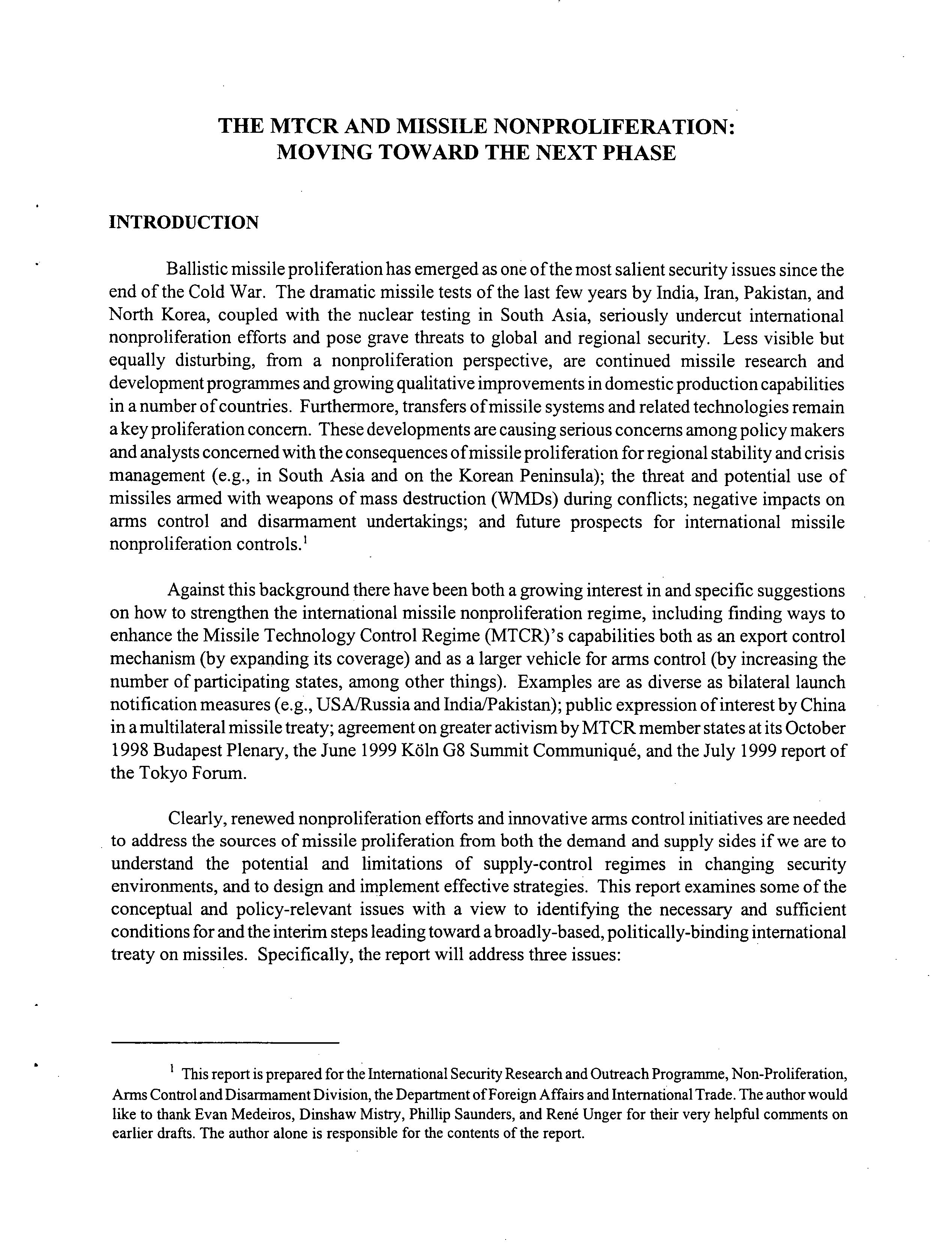 THE MTCR AND MISSILE NONPROLIFERATION: MOVING TOWARD THE NEXT PHASE

INTRODUCTION

Ballistic missile proliferation has emerged as one of the most salient security issues since the end of the Cold War. The dramatic missile tests of the last few years by India, Iran, Pakistan, and North Korea, coupled with the nuclear testing in South Asia, seriously undercut international nonproliferation efforts and pose grave threats to global and regional security. Less visible but equally disturbing, from a nonproliferation perspective, are continued missile research and development programmes and growing qualitative improvements in domestic production capabilities in a number of countries. Furthermore, transfers of missile systems and related technologies remain a key proliferation concern. These developments are causing serious concerns among policy makers and analysts concerned with the consequences of missile proliferation for regional stability and crisis management (e.g., in South Asia and on the Korean Peninsula); the threat and potential use of missiles armed with weapons of mass destruction (WMDs) during conflicts; negative impacts on arms control and disarmament undertakings; and future prospects for international missile nonproliferation controls.$^1$

Against this background there have been both a growing interest in and specific suggestions on how to strengthen the international missile nonproliferation regime, including finding ways to enhance the Missile Technology Control Regime (MTCR)'s capabilities both as an export control mechanism (by expanding its coverage) and as a larger vehicle for arms control (by increasing the number of participating states, among other things). Examples are as diverse as bilateral launch notification measures (e.g., USA/Russia and India/Pakistan); public expression of interest by China in a multilateral missile treaty; agreement on greater activism by MTCR member states at its October 1998 Budapest Plenary, the June 1999 Köln G8 Summit Communiqué, and the July 1999 report of the Tokyo Forum.

Clearly, renewed nonproliferation efforts and innovative arms control initiatives are needed to address the sources of missile proliferation from both the demand and supply sides if we are to understand the potential and limitations of supply-control regimes in changing security environments, and to design and implement effective strategies. This report examines some of the conceptual and policy-relevant issues with a view to identifying the necessary and sufficient conditions for and the interim steps leading toward a broadly-based, politically-binding international treaty on missiles. Specifically, the report will address three issues:

$^1$ This report is prepared for the International Security Research and Outreach Programme, Non-Proliferation, Arms Control and Disarmament Division, the Department of Foreign Affairs and International Trade. The author would like to thank Evan Medeiros, Dinshaw Mistry, Phillip Saunders, and René Unger for their very helpful comments on earlier drafts. The author alone is responsible for the contents of the report.